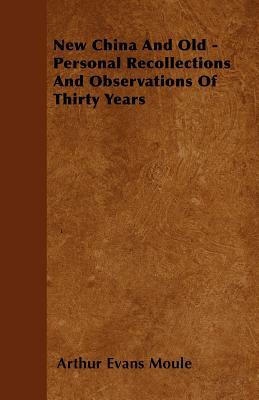 New China And Old - Personal Recollections And Observations Of Thirty Years

Arthur Evans Moule